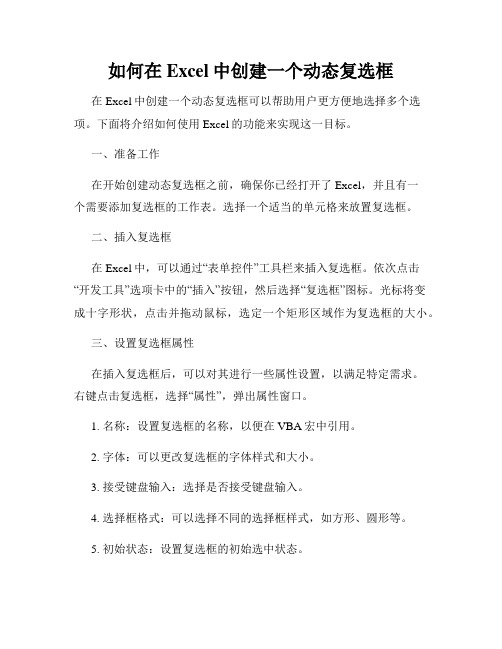 如何在 Excel 中创建一个动态复选框

在 Excel 中创建一个动态复选框可以帮助用户更方便地选择多个选项。下面将介绍如何使用 Excel 的功能来实现这一目标。

一、准备工作

在开始创建动态复选框之前，确保你已经打开了 Excel，并且有一个需要添加复选框的工作表。选择一个适当的单元格来放置复选框。

二、插入复选框

在 Excel 中，可以通过“表单控件”工具栏来插入复选框。依次点击“开发工具”选项卡中的“插入”按钮，然后选择“复选框”图标。光标将变成十字形状，点击并拖动鼠标，选定一个矩形区域作为复选框的大小。

三、设置复选框属性

在插入复选框后，可以对其进行一些属性设置，以满足特定需求。右键点击复选框，选择“属性”，弹出属性窗口。

1. 名称：设置复选框的名称，以便在 VBA 宏中引用。

2. 字体：可以更改复选框的字体样式和大小。

3. 接受键盘输入：选择是否接受键盘输入。

4. 选择框格式：可以选择不同的选择框样式，如方形、圆形等。

5. 初始状态：设置复选框的初始选中状态。